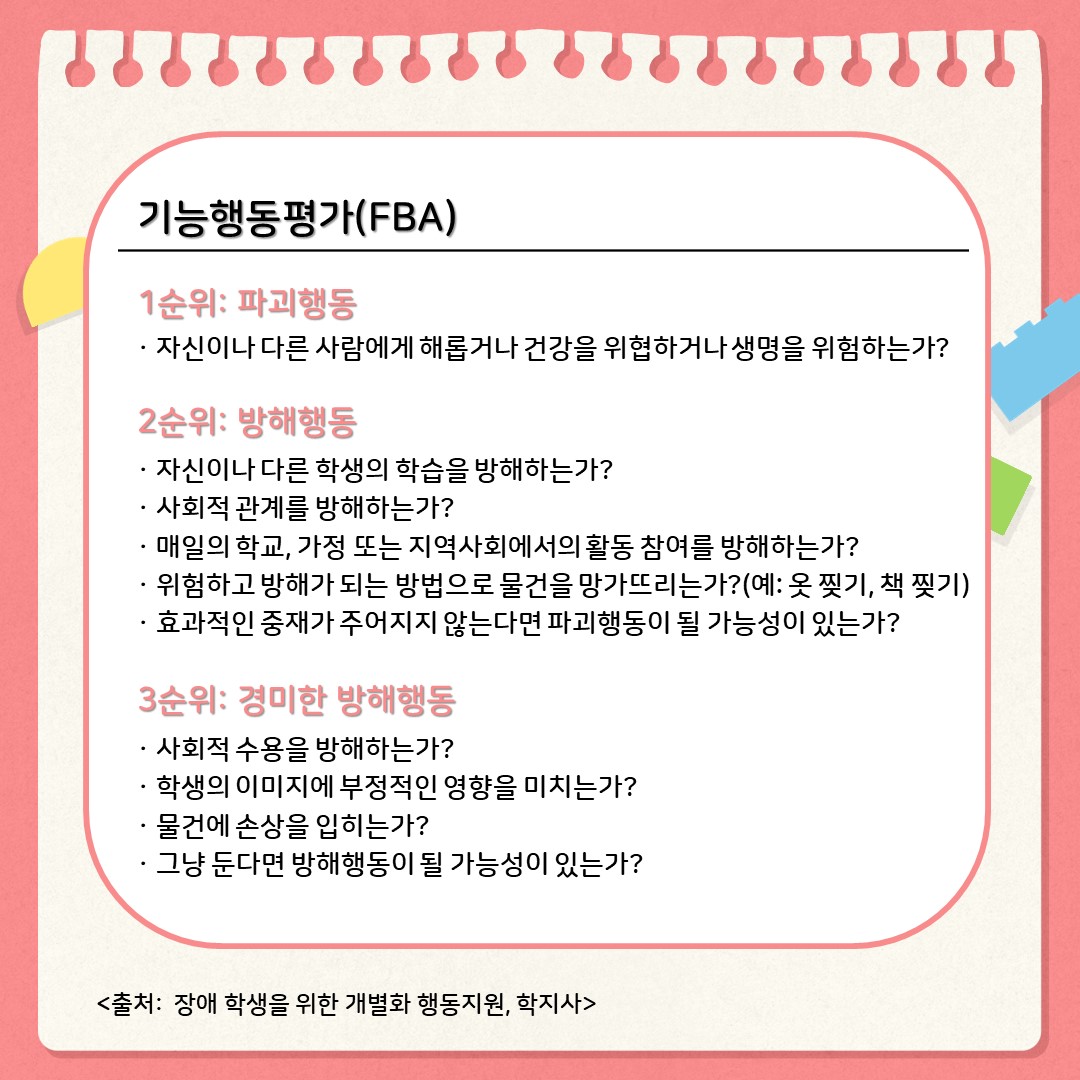 기능행동평가(FBA)

1순위: 파괴행동

· 자신이나 다른 사람에게 해롭거나 건강을 위협하거나 생명을 위험하는가?

2순위: 방해행동

· 자신이나 다른 학생의 학습을 방해하는가?
· 사회적 관계를 방해하는가?
· 매일의 학교, 가정 또는 지역사회에서의 활동 참여를 방해하는가?
· 위험하고 방해가 되는 방법으로 물건을 망가뜨리는가?(예: 옷 찢기, 책 찢기)
· 효과적인 중재가 주어지지 않는다면 파괴행동이 될 가능성이 있는가?

3순위: 경미한 방해행동

· 사회적 수용을 방해하는가?
· 학생의 이미지에 부정적인 영향을 미치는가?
· 물건에 손상을 입히는가?
· 그냥 둔다면 방해행동이 될 가능성이 있는가?

<출처: 장애 학생을 위한 개별화 행동지원, 학지사>